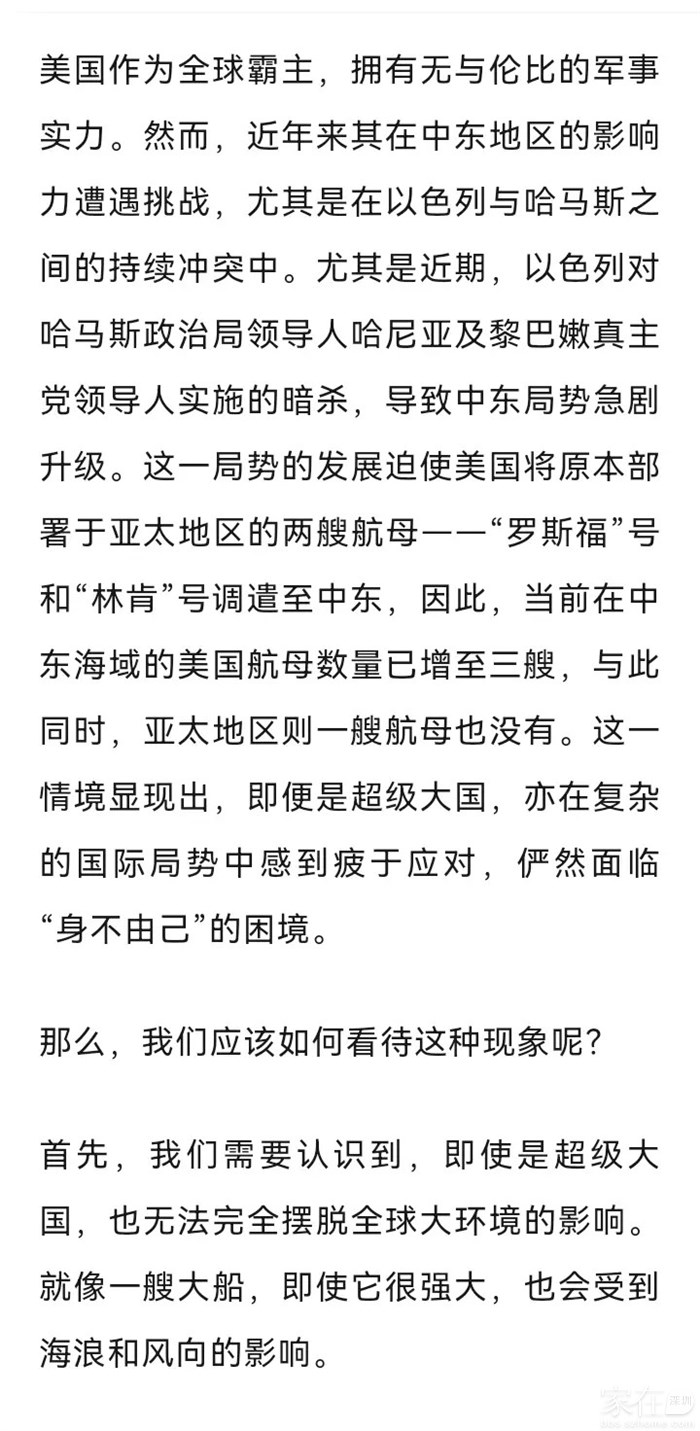 美国作为全球霸主，拥有无与伦比的军事实力。然而，近年来其在中东地区的影响力遭遇挑战，尤其是在以色列与哈马斯之间的持续冲突中。尤其是近期，以色列对哈马斯政治局领导人哈尼亚及黎巴嫩真主党领导人实施的暗杀，导致中东局势急剧升级。这一局势的发展迫使美国将原本部署于亚太地区的两艘航母——“罗斯福”号和“林肯”号调遣至中东，因此，当前在中东海域的美国航母数量已增至三艘，与此同时，亚太地区则一艘航母也没有。这一情境显现出，即便是超级大国，亦在复杂的国际局势中感到疲于应对，俨然面临“身不由己”的困境。

那么，我们应该如何看待这种现象呢？

首先，我们需要认识到，即使是超级大国，也无法完全摆脱全球大环境的影响。就像一艘大船，即使它很强大，也会受到海浪和风向的影响。

家在深圳